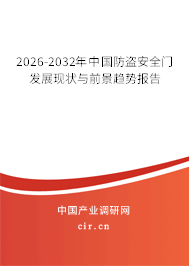 2026-2032年中国防盗安全门发展现状与前景趋势报告

中国产业调研网
cir.cn